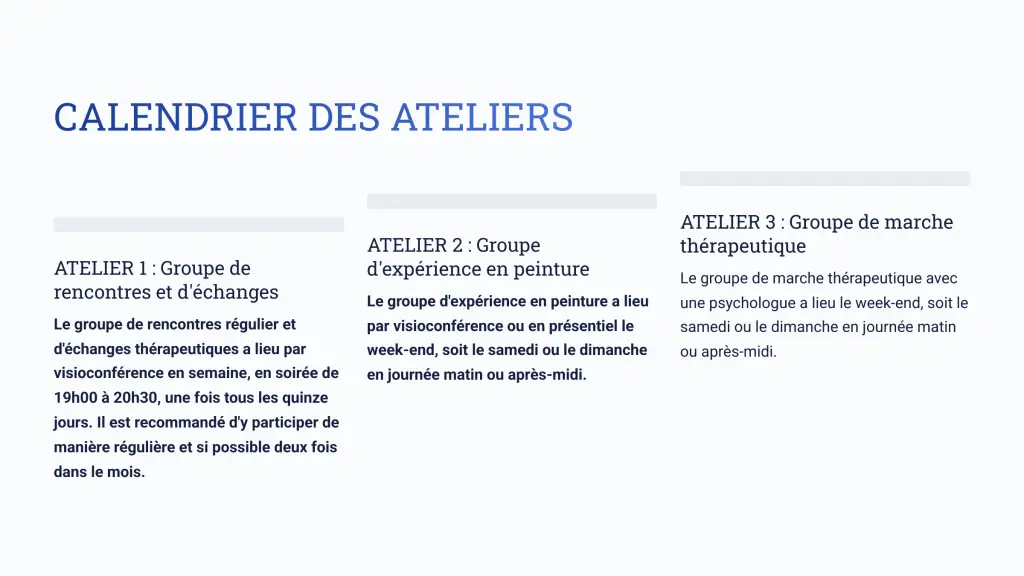 CALENDRIER DES ATELIERS

ATELIER 1 : Groupe de rencontres et d'échanges

Le groupe de rencontres régulier et d'échanges thérapeutiques a lieu par visioconférence en semaine, en soirée de 19h00 à 20h30, une fois tous les quinze jours. Il est recommandé d'y participer de manière régulière et si possible deux fois dans le mois.

ATELIER 2 : Groupe d'expérience en peinture

Le groupe d'expérience en peinture a lieu par visioconférence ou en présentiel le week-end, soit le samedi ou le dimanche en journée matin ou après-midi.

ATELIER 3 : Groupe de marche thérapeutique

Le groupe de marche thérapeutique avec une psychologue a lieu le week-end, soit le samedi ou le dimanche en journée matin ou après-midi.